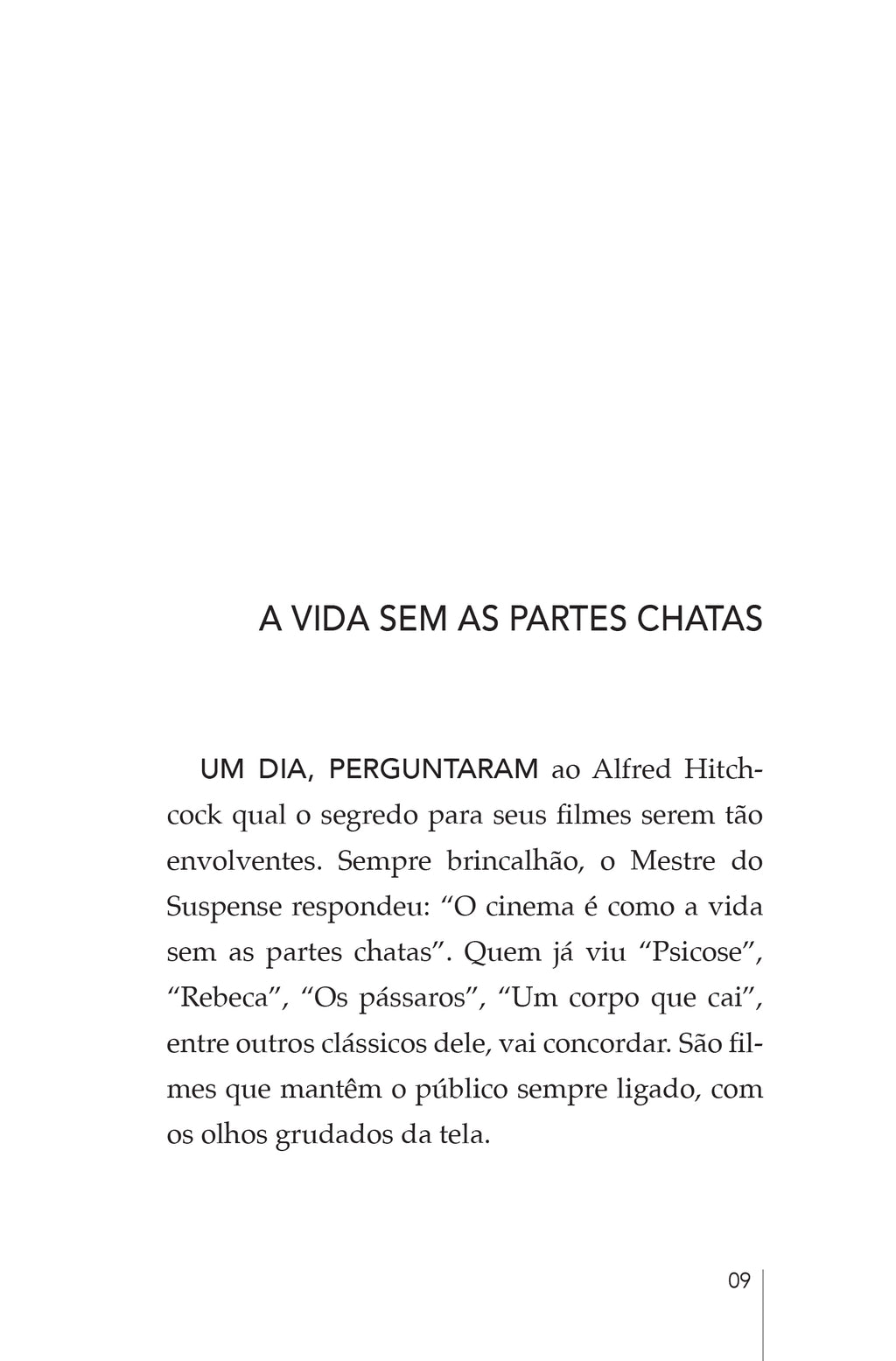 A VIDA SEM AS PARTES CHATAS

UM DIA, PERGUNTARAM ao Alfred Hitchcock qual o segredo para seus filmes serem tão envolventes. Sempre brincalhão, o Mestre do Suspense respondeu: “O cinema é como a vida sem as partes chatas”. Quem já viu “Psicose”, “Rebeca”, “Os pássaros”, “Um corpo que cai”, entre outros clássicos dele, vai concordar. São filmes que mantêm o público sempre ligado, com os olhos grudados da tela.

09